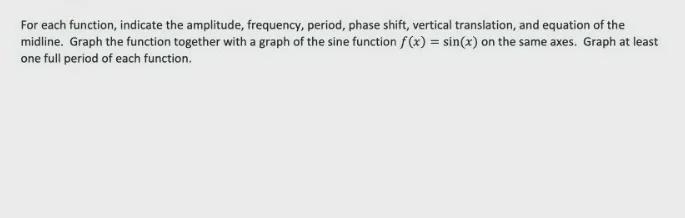 For each function, indicate the amplitude, frequency, period, phase shift, vertical translation, and equation of the midline. Graph the function together with a graph of the sine function $f(x) = \sin(x)$ on the same axes. Graph at least one full period of each function.